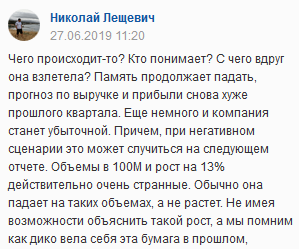 Николай Лещевич
27.06.2019 11:20

Чего происходит-то? Кто понимает? С чего вдруг она взлетела? Память продолжает падать, прогноз по выручке и прибыли снова хуже прошлого квартала. Еще немного и компания станет убыточной. Причем, при негативном сценарии это может случиться на следующем отчете. Объемы в 100М и рост на 13% действительно очень странные. Обычно она падает на таких объемах, а не растет. Не имея возможности объяснить такой рост, а мы помним как дико вела себя эта бумага в прошлом,